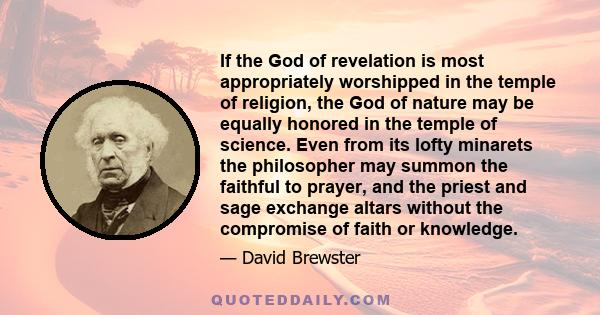 If the God of revelation is most appropriately worshipped in the temple of religion, the God of nature may be equally honored in the temple of science. Even from its lofty minarets the philosopher may summon the faithful to prayer, and the priest and sage exchange altars without the compromise of faith or knowledge.

— David Brewster

QUOTEDDAILY.COM